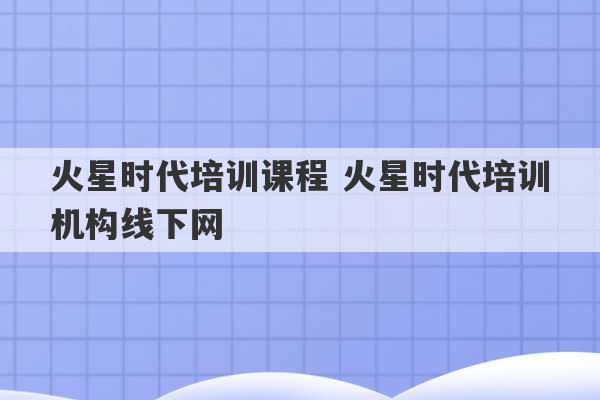 火星时代培训课程 火星时代培训机构线下网